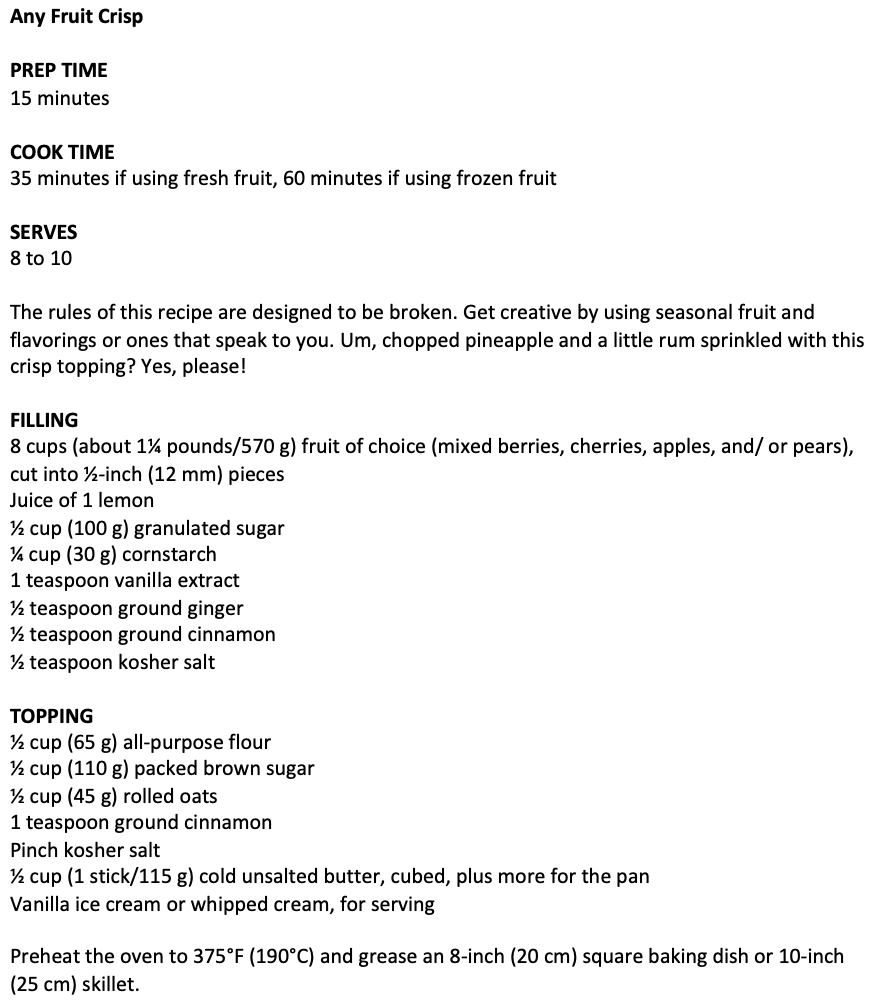 Any Fruit Crisp

PREP TIME
15 minutes

COOK TIME
35 minutes if using fresh fruit, 60 minutes if using frozen fruit

SERVES
8 to 10

The rules of this recipe are designed to be broken. Get creative by using seasonal fruit and flavorings or ones that speak to you. Um, chopped pineapple and a little rum sprinkled with this crisp topping? Yes, please!

FILLING
8 cups (about 1¼ pounds/570 g) fruit of choice (mixed berries, cherries, apples, and/ or pears), cut into ½-inch (12 mm) pieces
Juice of 1 lemon
½ cup (100 g) granulated sugar
¼ cup (30 g) cornstarch
1 teaspoon vanilla extract
½ teaspoon ground ginger
½ teaspoon ground cinnamon
½ teaspoon kosher salt

TOPPING
½ cup (65 g) all-purpose flour
½ cup (110 g) packed brown sugar
½ cup (45 g) rolled oats
1 teaspoon ground cinnamon
Pinch kosher salt
½ cup (1 stick/115 g) cold unsalted butter, cubed, plus more for the pan
Vanilla ice cream or whipped cream, for serving

Preheat the oven to 375°F (190°C) and grease an 8-inch (20 cm) square baking dish or 10-inch (25 cm) skillet.